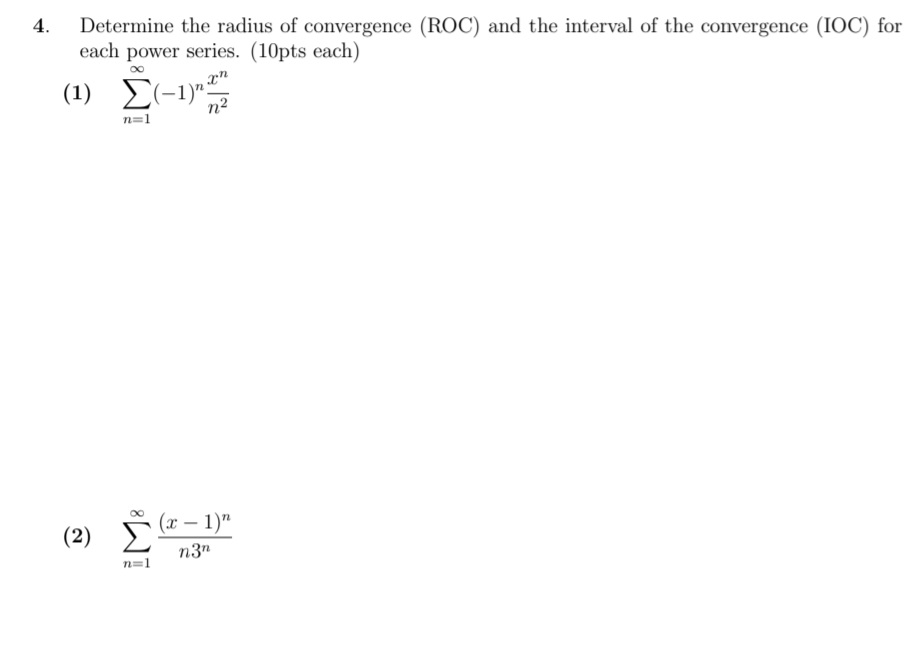 4. Determine the radius of convergence (ROC) and the interval of the convergence (IOC) for each power series. (10pts each)

(1) $\sum_{n=1}^{\infty}(-1)^n\frac{x^n}{n^2}$

(2) $\sum_{n=1}^{\infty}\frac{(x-1)^n}{n3^n}$